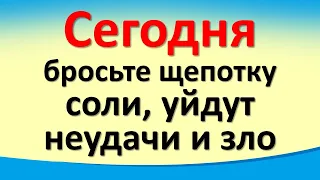 Сегодня

бросьте щепотку соли, уйдут неудачи и зло